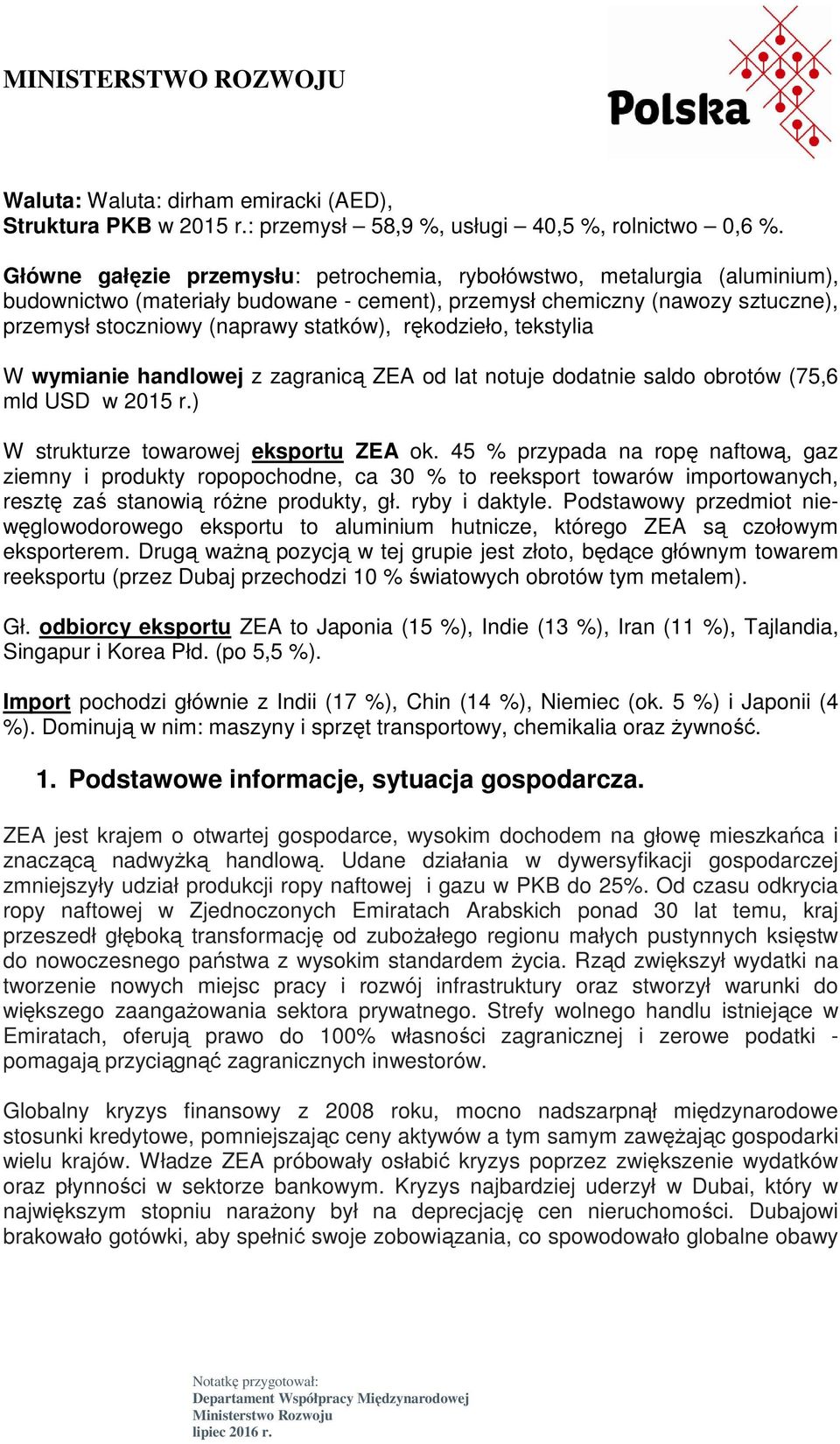 MINISTERSTWO ROZWOJU

Polska

Waluta: Waluta: dirham emiracki (AED),
Struktura PKB w 2015 r.: przemysł – 58,9 %, usługi – 40,5 %, rolnictwo – 0,6 %.

Główne gałęzie przemysłu: petrochemia, rybołówstwo, metalurgia (aluminium), budownictwo (materiały budowane - cement), przemysł chemiczny (nawozy sztuczne), przemysł stoczniowy (naprawy statków), rękodzieło, tekstylia

W wymianie handlowej z zagranicą ZEA od lat notuje dodatnie saldo obrotów (75,6 mld USD w 2015 r.)

W strukturze towarowej eksportu ZEA ok. 45 % przypada na ropę naftową, gaz ziemny i produkty ropopochodne, ca 30 % to reeksport towarów importowanych, resztę zaś stanowią różne produkty, gł. ryby i daktyle. Podstawowy przedmiot niewęglowodorowego eksportu to aluminium hutnicze, którego ZEA są czołowym eksporterem. Drugą ważną pozycją w tej grupie jest złoto, będące głównym towarem reeksportu (przez Dubaj przechodzi 10 % światowych obrotów tym metalem).

Gł. odbiorcy eksportu ZEA to Japonia (15 %), Indie (13 %), Iran (11 %), Tajlandia, Singapur i Korea Płd. (po 5,5 %).

Import pochodzi głównie z Indii (17 %), Chin (14 %), Niemiec (ok. 5 %) i Japonii (4 %). Dominują w nim: maszyny i sprzęt transportowy, chemikalia oraz żywność.

1. Podstawowe informacje, sytuacja gospodarcza.

ZEA jest krajem o otwartej gospodarce, wysokim dochodem na głowę mieszkańca i znaczącą nadwyżką handlową. Udane działania w dywersyfikacji gospodarczej zmniejszyły udział produkcji ropy naftowej i gazu w PKB do 25%. Od czasu odkrycia ropy naftowej w Zjednoczonych Emiratach Arabskich ponad 30 lat temu, kraj przeszedł głęboką transformację od zubożałego regionu małych pustynnych księstw do nowoczesnego państwa z wysokim standardem życia. Rząd zwiększył wydatki na tworzenie nowych miejsc pracy i rozwój infrastruktury oraz stworzył warunki do większego zaangażowania sektora prywatnego. Strefy wolnego handlu istniejące w Emiratach, oferują prawo do 100% własności zagranicznej i zerowe podatki - pomagają przyciągnąć zagranicznych inwestorów.

Globalny kryzys finansowy z 2008 roku, mocno nadszarpnął międzynarodowe stosunki kredytowe, pomniejszając ceny aktywów a tym samym zawężając gospodarki wielu krajów. Władze ZEA próbowały osłabić kryzys poprzez zwiększenie wydatków oraz płynności w sektorze bankowym. Kryzys najbardziej uderzył w Dubai, który w największym stopniu narażony był na deprecjację cen nieruchomości. Dubajowi brakowało gotówki, aby spełnić swoje zobowiązania, co spowodowało globalne obawy

Notatkę przygotował:
Departament Współpracy Międzynarodowej
Ministerstwo Rozwoju
lipiec 2016 r.